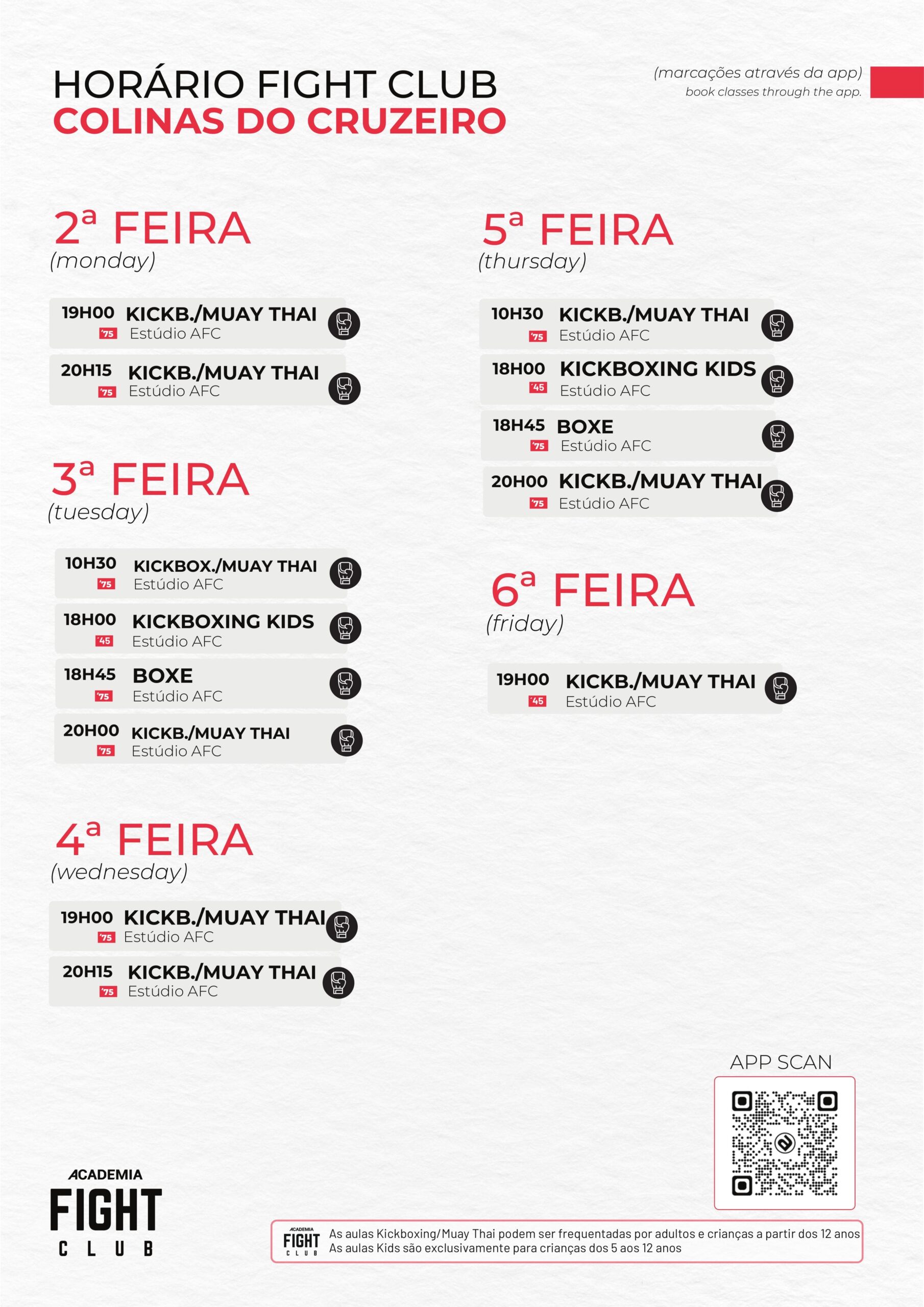 HORÁRIO FIGHT CLUB
COLINAS DO CRUZEIRO

(marcações através da app)
book classes through the app.

2ª FEIRA
(monday)

19H00 KICKB./MUAY THAI
'75 Estúdio AFC

20H15 KICKB./MUAY THAI
'75 Estúdio AFC

3ª FEIRA
(tuesday)

10H30 KICKBOX./MUAY THAI
'75 Estúdio AFC

18H00 KICKBOXING KIDS
'45 Estúdio AFC

18H45 BOXE
'75 Estúdio AFC

20H00 KICKB./MUAY THAI
'75 Estúdio AFC

4ª FEIRA
(wednesday)

19H00 KICKB./MUAY THAI
'75 Estúdio AFC

20H15 KICKB./MUAY THAI
'75 Estúdio AFC

5ª FEIRA
(thursday)

10H30 KICKB./MUAY THAI
'75 Estúdio AFC

18H00 KICKBOXING KIDS
'45 Estúdio AFC

18H45 BOXE
'75 Estúdio AFC

20H00 KICKB./MUAY THAI
'75 Estúdio AFC

6ª FEIRA
(friday)

19H00 KICKB./MUAY THAI
'45 Estúdio AFC

APP SCAN

ACADEMIA
FIGHT
CLUB

ACADEMIA FIGHT CLUB
As aulas Kickboxing/Muay Thai podem ser frequentadas por adultos e crianças a partir dos 12 anos
As aulas Kids são exclusivamente para crianças dos 5 aos 12 anos